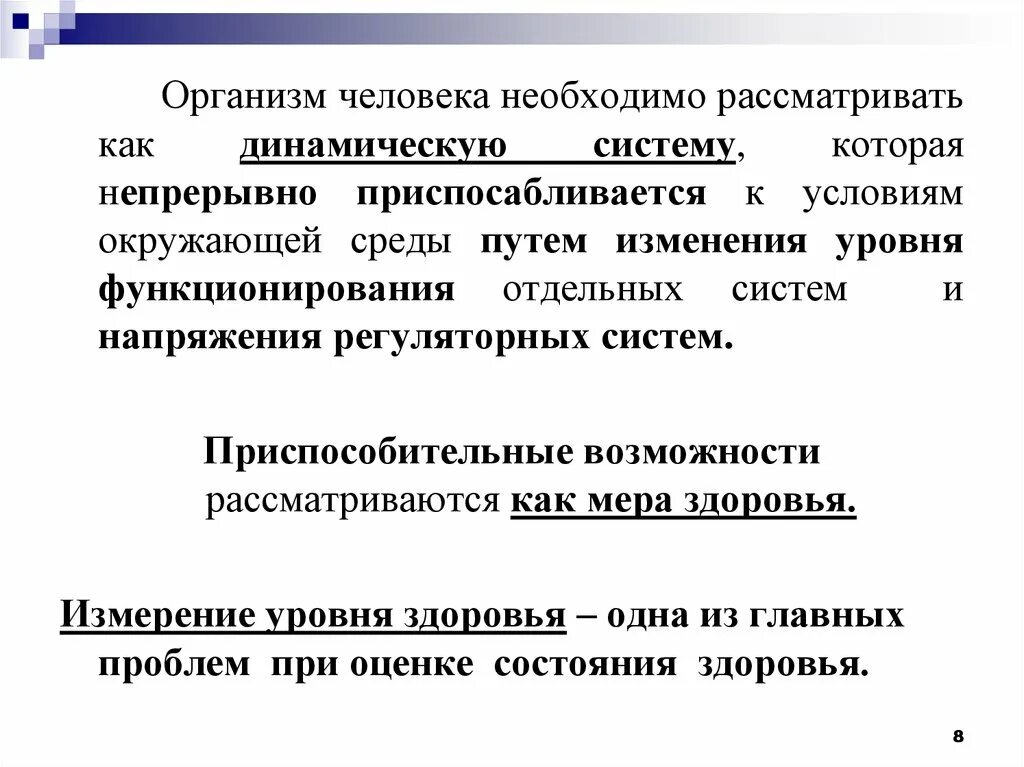 Организм человека необходимо рассматривать как динамическую систему, которая непрерывно приспосабливается к условиям окружающей среды путем изменения уровня функционирования отдельных систем и напряжения регуляторных систем.

Приспособительные возможности рассматриваются как мера здоровья.

Измерение уровня здоровья – одна из главных проблем при оценке состояния здоровья.

8